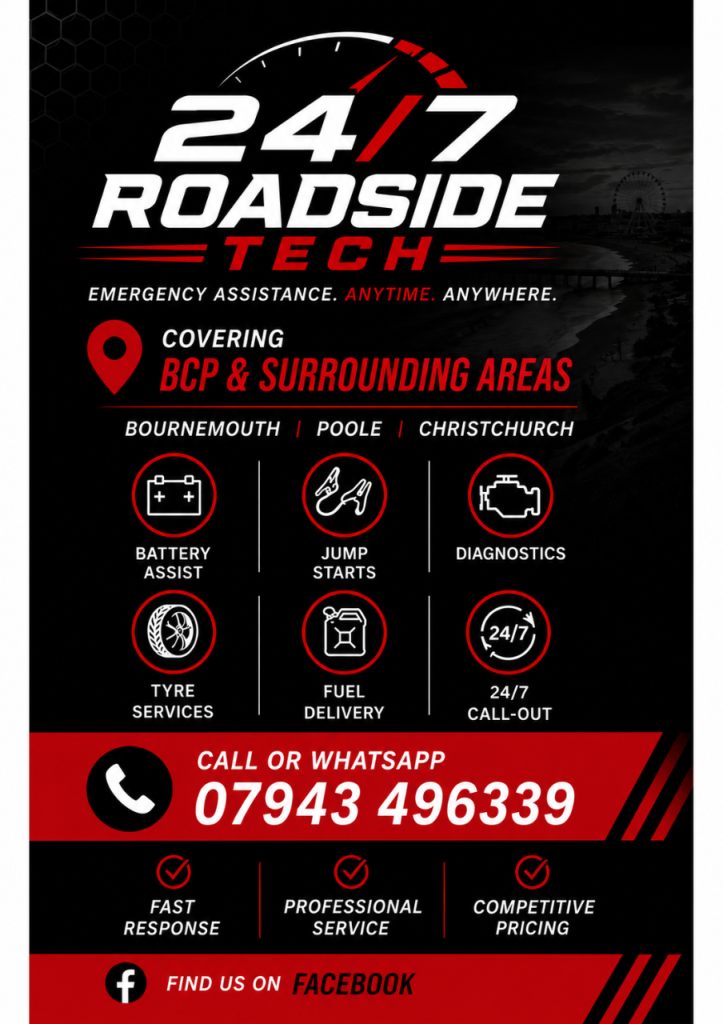 24/7
ROADSIDE
TECH

EMERGENCY ASSISTANCE. ANYTIME. ANYWHERE.

COVERING
BCP & SURROUNDING AREAS

BOURNEMOUTH | POOLE | CHRISTCHURCH

BATTERY ASSIST

JUMP STARTS

DIAGNOSTICS

TYRE SERVICES

FUEL DELIVERY

24/7

24/7 CALL-OUT

CALL OR WHATSAPP
07943 496339

FAST RESPONSE

PROFESSIONAL SERVICE

COMPETITIVE PRICING

FIND US ON FACEBOOK